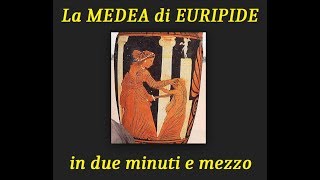 La MEDEA di EURIPIDE

in due minuti e mezzo